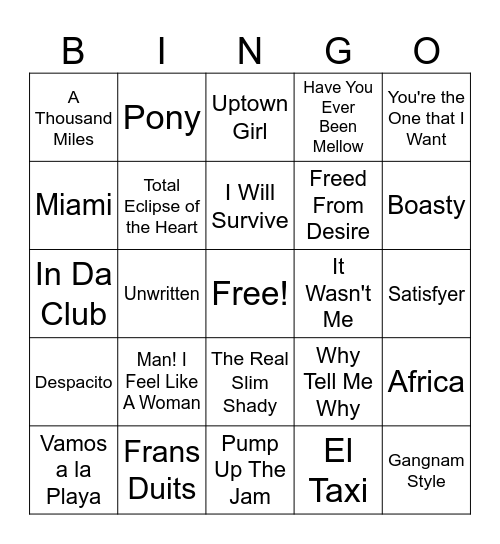 | B | I | N | G | O |
|---|---|---|---|---|
| A Thousand Miles | Pony | Uptown Girl | Have You Ever Been Mellow | You're the One that I Want |
| Miami | Total Eclipse of the Heart | I Will Survive | Freed From Desire | Boasty |
| In Da Club | Unwritten | Free! | It Wasn't Me | Satisfyer |
| Despacito | Man! I Feel Like A Woman | The Real Slim Shady | Why Tell Me Why | Africa |
| Vamos a la Playa | Frans Duits | Pump Up The Jam | El Taxi | Gangnam Style |